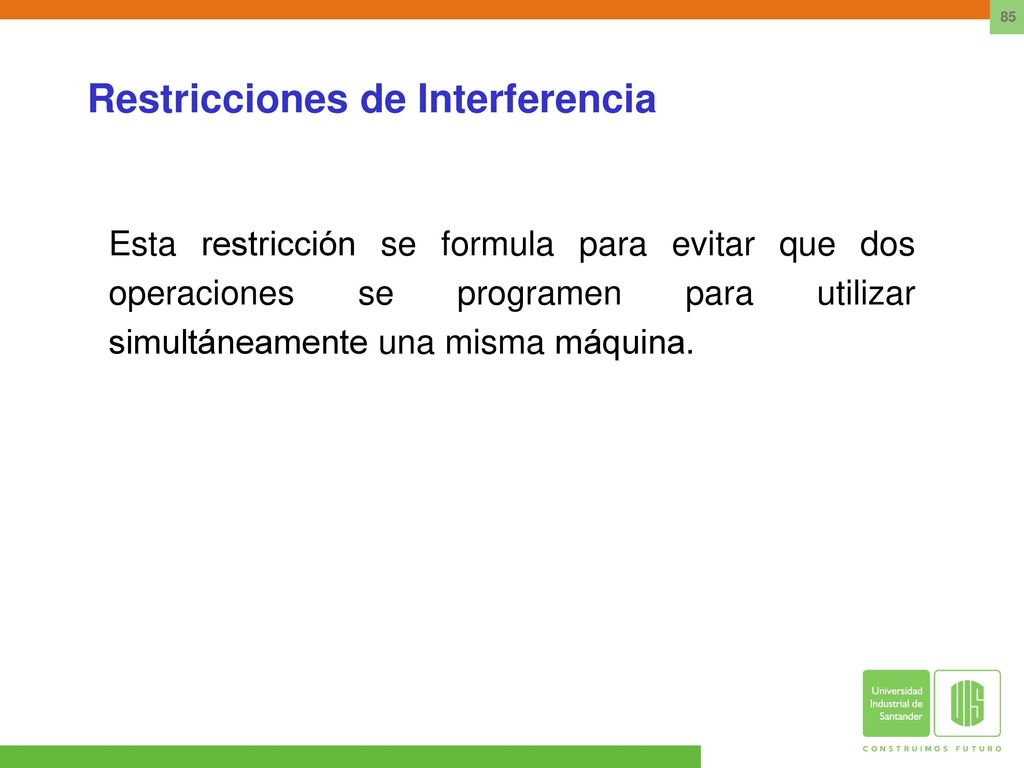 85

Restricciones de Interferencia

Esta restricción se formula para evitar que dos operaciones se programen para utilizar simultáneamente una misma máquina.

Universidad Industrial de Santander

UIS

CONSTRUIMOS FUTURO